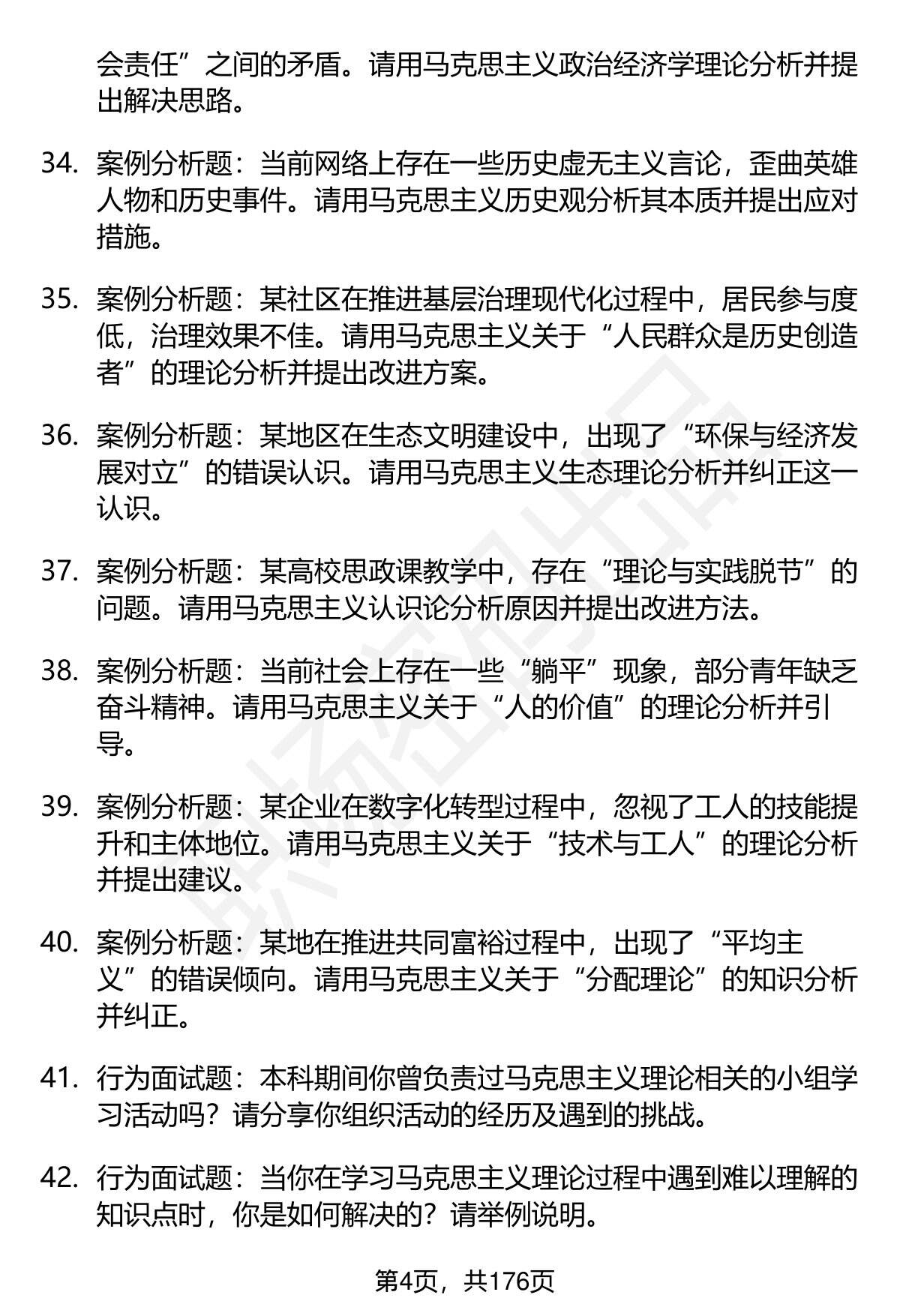 会责任”之间的矛盾。请用马克思主义政治经济学理论分析并提出解决思路。

34. 案例分析题：当前网络上存在一些历史虚无主义言论，歪曲英雄人物和历史事件。请用马克思主义历史观分析其本质并提出应对措施。

35. 案例分析题：某社区在推进基层治理现代化过程中，居民参与度低，治理效果不佳。请用马克思主义关于“人民群众是历史创造者”的理论分析并提出改进方案。

36. 案例分析题：某地区在生态文明建设中，出现了“环保与经济发展对立”的错误认识。请用马克思主义生态理论分析并纠正这一认识。

37. 案例分析题：某高校思政课教学中，存在“理论与实践脱节”的问题。请用马克思主义认识论分析原因并提出改进方法。

38. 案例分析题：当前社会上存在一些“躺平”现象，部分青年缺乏奋斗精神。请用马克思主义关于“人的价值”的理论分析并引导。

39. 案例分析题：某企业在数字化转型过程中，忽视了工人的技能提升和主体地位。请用马克思主义关于“技术与工人”的理论分析并提出建议。

40. 案例分析题：某地在推进共同富裕过程中，出现了“平均主义”的错误倾向。请用马克思主义关于“分配理论”的知识分析并纠正。

41. 行为面试题：本科期间你曾负责过马克思主义理论相关的小组学习活动吗？请分享你组织活动的经历及遇到的挑战。

42. 行为面试题：当你在学习马克思主义理论过程中遇到难以理解的知识点时，你是如何解决的？请举例说明。

第4页，共176页